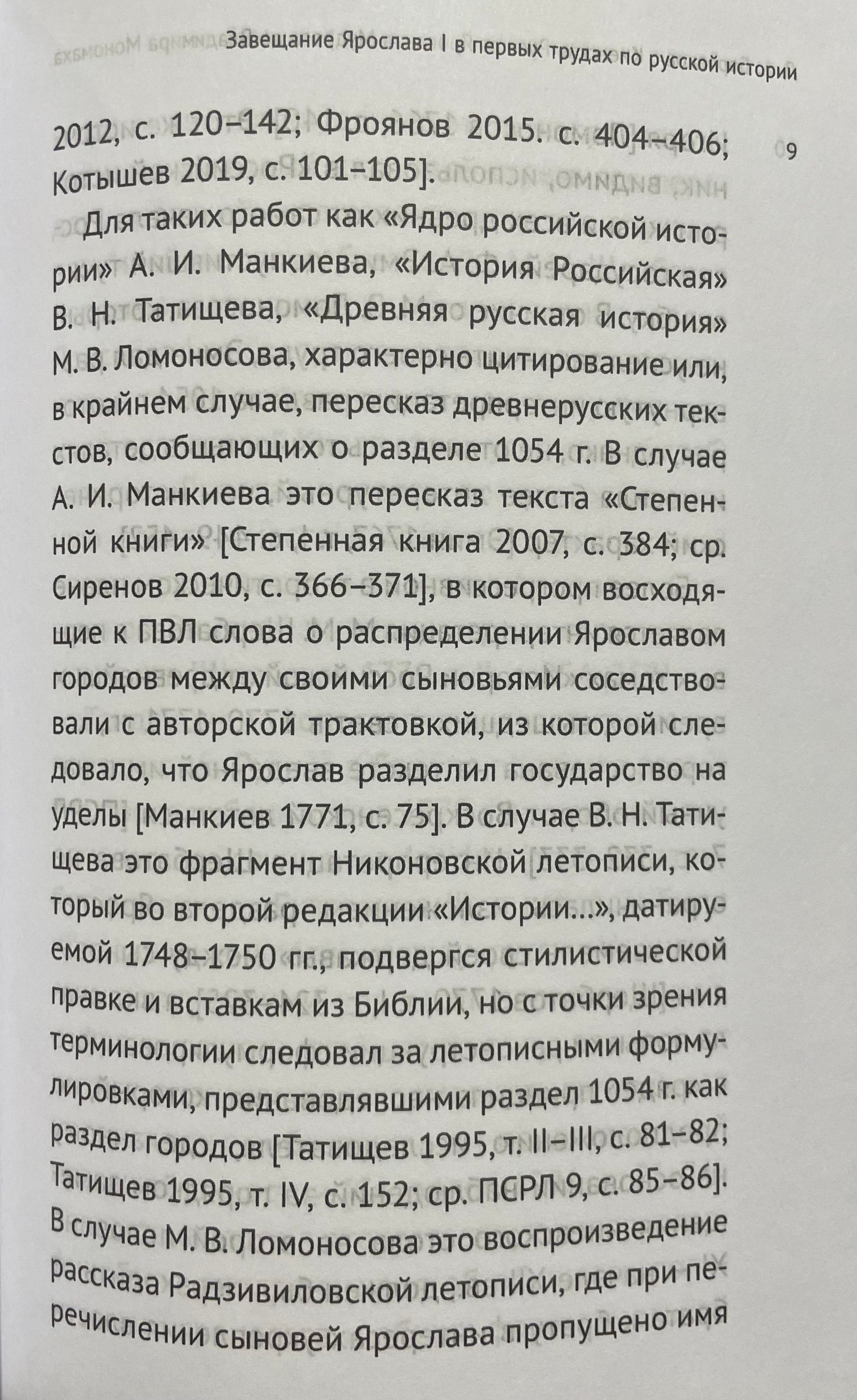 Завещание Ярослава I в первых трудах по русской истории

9

2012, с. 120–142; Фроянов 2015. с. 404–406; Котышев 2019, с. 101–105].

Для таких работ как «Ядро российской истории» А. И. Манкиева, «История Российская» В. Н. Татищева, «Древняя русская история» М. В. Ломоносова, характерно цитирование или, в крайнем случае, пересказ древнерусских текстов, сообщающих о разделе 1054 г. В случае А. И. Манкиева это пересказ текста «Степенной книги» [Степенная книга 2007, с. 384; ср. Сиренов 2010, с. 366–371], в котором восходящие к ПВЛ слова о распределении Ярославом городов между своими сыновьями соседствовали с авторской трактовкой, из которой следовало, что Ярослав разделил государство на уделы [Манкиев 1771, с. 75]. В случае В. Н. Татищева это фрагмент Никоновской летописи, который во второй редакции «Истории...», датируемой 1748–1750 гг., подвергся стилистической правке и вставкам из Библии, но с точки зрения терминологии следовал за летописными формулировками, представлявшими раздел 1054 г. как раздел городов [Татищев 1995, т. II–III, с. 81–82; Татищев 1995, т. IV, с. 152; ср. ПСРЛ 9, с. 85–86]. В случае М. В. Ломоносова это воспроизведение рассказа Радзивиловской летописи, где при перечислении сыновей Ярослава пропущено имя